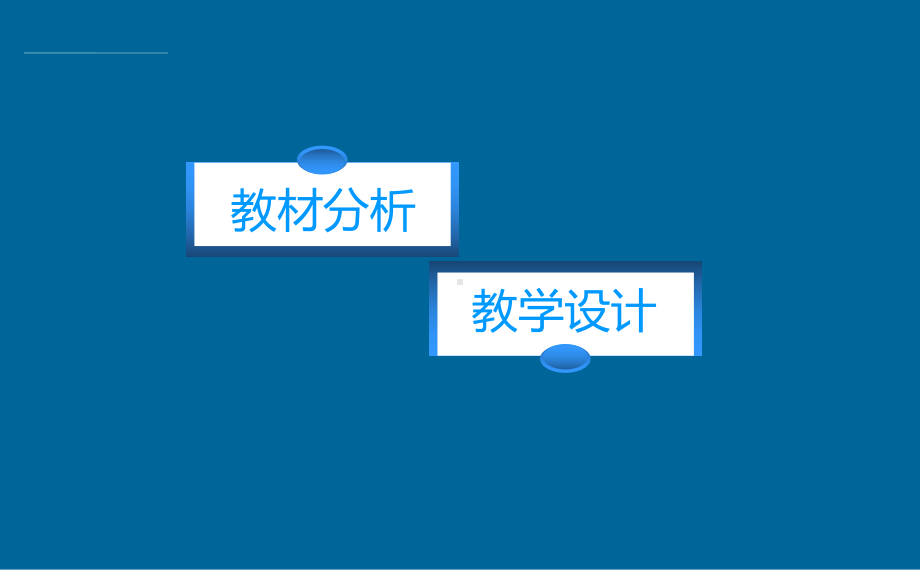 教材分析

教学设计